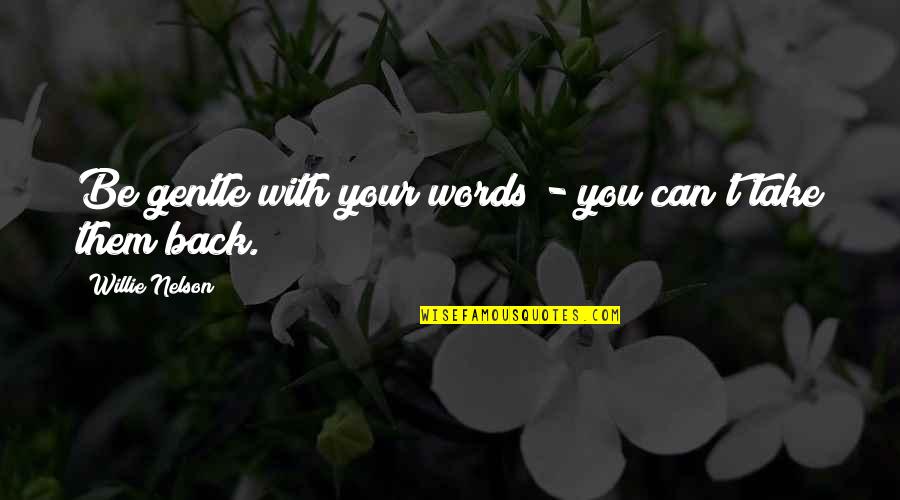 Be gentle with your words - you can't take them back.

Willie Nelson

WISEFAMOUSQUOTES.COM